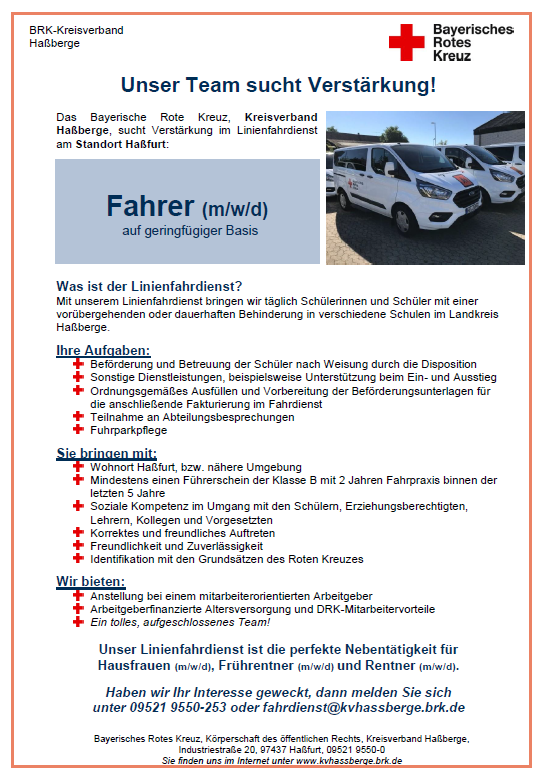 BRK-Kreisverband
Haßberge

Bayerisches
Rotes
Kreuz

Unser Team sucht Verstärkung!

Das Bayerische Rote Kreuz, Kreisverband Haßberge, sucht Verstärkung im Linienfahrdienst am Standort Haßfurt:

Fahrer (m/w/d)
auf geringfügiger Basis

Was ist der Linienfahrdienst?
Mit unserem Linienfahrdienst bringen wir täglich Schülerinnen und Schüler mit einer vorübergehenden oder dauerhaften Behinderung in verschiedene Schulen im Landkreis Haßberge.

Ihre Aufgaben:
Beförderung und Betreuung der Schüler nach Weisung durch die Disposition
Sonstige Dienstleistungen, beispielsweise Unterstützung beim Ein- und Ausstieg
Ordnungsgemäßes Ausfüllen und Vorbereitung der Beförderungsunterlagen für die anschließende Fakturierung im Fahrdienst
Teilnahme an Abteilungsbesprechungen
Fuhrparkpflege

Sie bringen mit:
Wohnort Haßfurt, bzw. nähere Umgebung
Mindestens einen Führerschein der Klasse B mit 2 Jahren Fahrpraxis binnen der letzten 5 Jahre
Soziale Kompetenz im Umgang mit den Schülern, Erziehungsberechtigten, Lehrern, Kollegen und Vorgesetzten
Korrektes und freundliches Auftreten
Freundlichkeit und Zuverlässigkeit
Identifikation mit den Grundsätzen des Roten Kreuzes

Wir bieten:
Anstellung bei einem mitarbeiterorientierten Arbeitgeber
Arbeitgeberfinanzierte Altersversorgung und DRK-Mitarbeitervorteile
Ein tolles, aufgeschlossenes Team!

Unser Linienfahrdienst ist die perfekte Nebentätigkeit für Hausfrauen (m/w/d), Frührentner (m/w/d) und Rentner (m/w/d).

Haben wir Ihr Interesse geweckt, dann melden Sie sich unter 09521 9550-253 oder fahrdienst@kvhassberge.brk.de

Bayerisches Rotes Kreuz, Körperschaft des öffentlichen Rechts, Kreisverband Haßberge, Industriestraße 20, 97437 Haßfurt, 09521 9550-0
Sie finden uns im Internet unter www.kvhassberge.brk.de